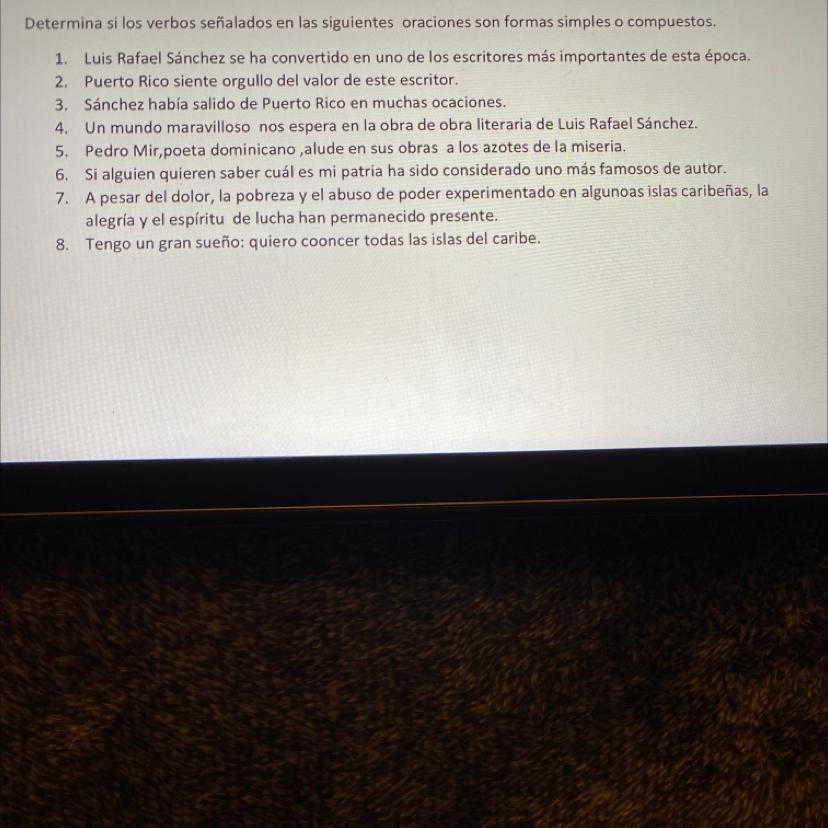 Determina si los verbos señalados en las siguientes oraciones son formas simples o compuestos.

1. Luis Rafael Sánchez se ha convertido en uno de los escritores más importantes de esta época.
2. Puerto Rico siente orgullo del valor de este escritor.
3. Sánchez había salido de Puerto Rico en muchas ocaciones.
4. Un mundo maravilloso nos espera en la obra de obra literaria de Luis Rafael Sánchez.
5. Pedro Mir,poeta dominicano ,alude en sus obras a los azotes de la miseria.
6. Si alguien quieren saber cuál es mi patria ha sido considerado uno más famosos de autor.
7. A pesar del dolor, la pobreza y el abuso de poder experimentado en algunoas islas caribeñas, la alegría y el espíritu de lucha han permanecido presente.
8. Tengo un gran sueño: quiero cooncer todas las islas del caribe.